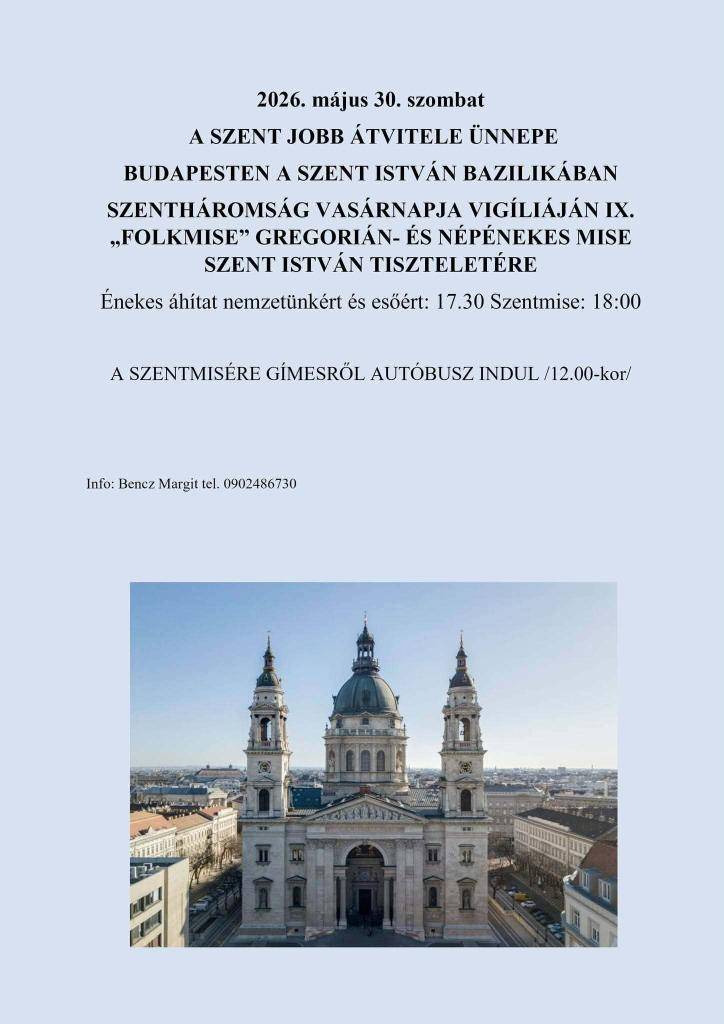 2026. május 30. szombat

A SZENT JOBB ÁTVITELE ÜNNEPE

BUDAPESTEN A SZENT ISTVÁN BAZILIKÁBAN

SZENTHÁROMSÁG VASÁRNAPJA VIGÍLIÁJÁN IX. „FOLKMISE” GREGORIÁN- ÉS NÉPÉNEKES MISE SZENT ISTVÁN TISZTELETÉRE

Énekes áhítat nemzetünkért és esőért: 17.30 Szentmise: 18:00

A SZENTMISÉRE GÍMESRŐL AUTÓBUSZ INDUL /12.00-kor/

Info: Bencz Margit tel. 0902486730